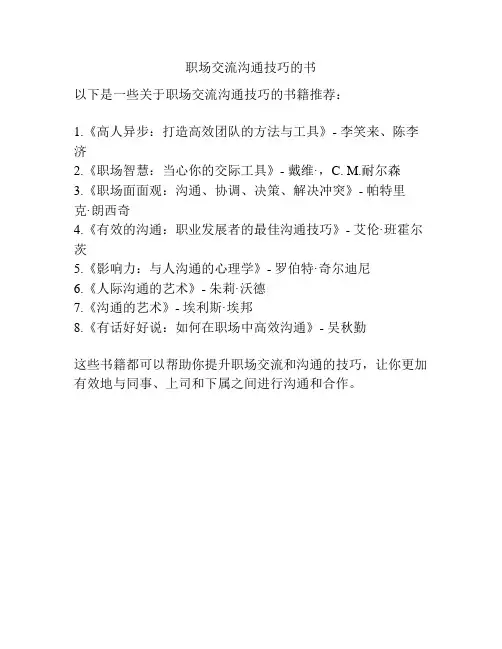 职场交流沟通技巧的书

以下是一些关于职场交流沟通技巧的书籍推荐：

1.《高人异步：打造高效团队的方法与工具》- 李笑来、陈李济
2.《职场智慧：当心你的交际工具》- 戴维·，C. M.耐尔森
3.《职场面面观：沟通、协调、决策、解决冲突》- 帕特里克·朗西奇
4.《有效的沟通：职业发展者的最佳沟通技巧》- 艾伦·班霍尔茨
5.《影响力：与人沟通的心理学》- 罗伯特·奇尔迪尼
6.《人际沟通的艺术》- 朱莉·沃德
7.《沟通的艺术》- 埃利斯·埃邦
8.《有话好好说：如何在职场中高效沟通》- 吴秋勤

这些书籍都可以帮助你提升职场交流和沟通的技巧，让你更加有效地与同事、上司和下属之间进行沟通和合作。